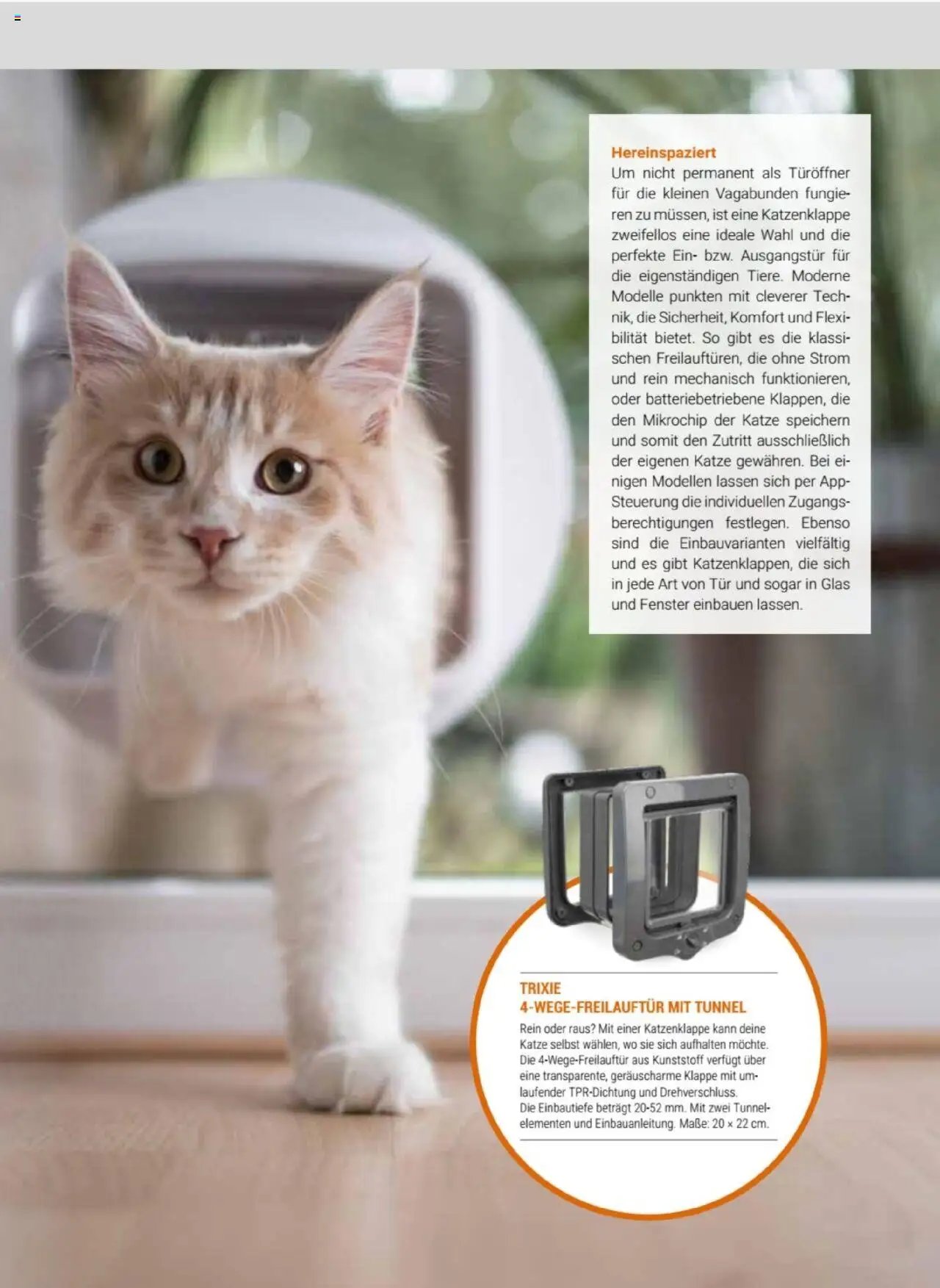 Hereinspaziert
Um nicht permanent als Türöffner für die kleinen Vagabunden fungieren zu müssen, ist eine Katzenklappe zweifellos eine ideale Wahl und die perfekte Ein- bzw. Ausgangstür für die eigenständigen Tiere. Moderne Modelle punkten mit cleverer Technik, die Sicherheit, Komfort und Flexibilität bietet. So gibt es die klassischen Freilauftüren, die ohne Strom und rein mechanisch funktionieren, oder batteriebetriebene Klappen, die den Mikrochip der Katze speichern und somit den Zutritt ausschließlich der eigenen Katze gewähren. Bei einigen Modellen lassen sich per App-Steuerung die individuellen Zugangsberechtigungen festlegen. Ebenso sind die Einbauvarianten vielfältig und es gibt Katzenklappen, die sich in jede Art von Tür und sogar in Glas und Fenster einbauen lassen.

TRIXIE
4-WEGE-FREILAUFTÜR MIT TUNNEL
Rein oder raus? Mit einer Katzenklappe kann deine Katze selbst wählen, wo sie sich aufhalten möchte. Die 4-Wege-Freilauftür aus Kunststoff verfügt über eine transparente, geräuscharme Klappe mit umlaufender TPR-Dichtung und Drehverschluss.
Die Einbautiefe beträgt 20-52 mm. Mit zwei Tunnelelementen und Einbauanleitung. Maße: 20 × 22 cm.